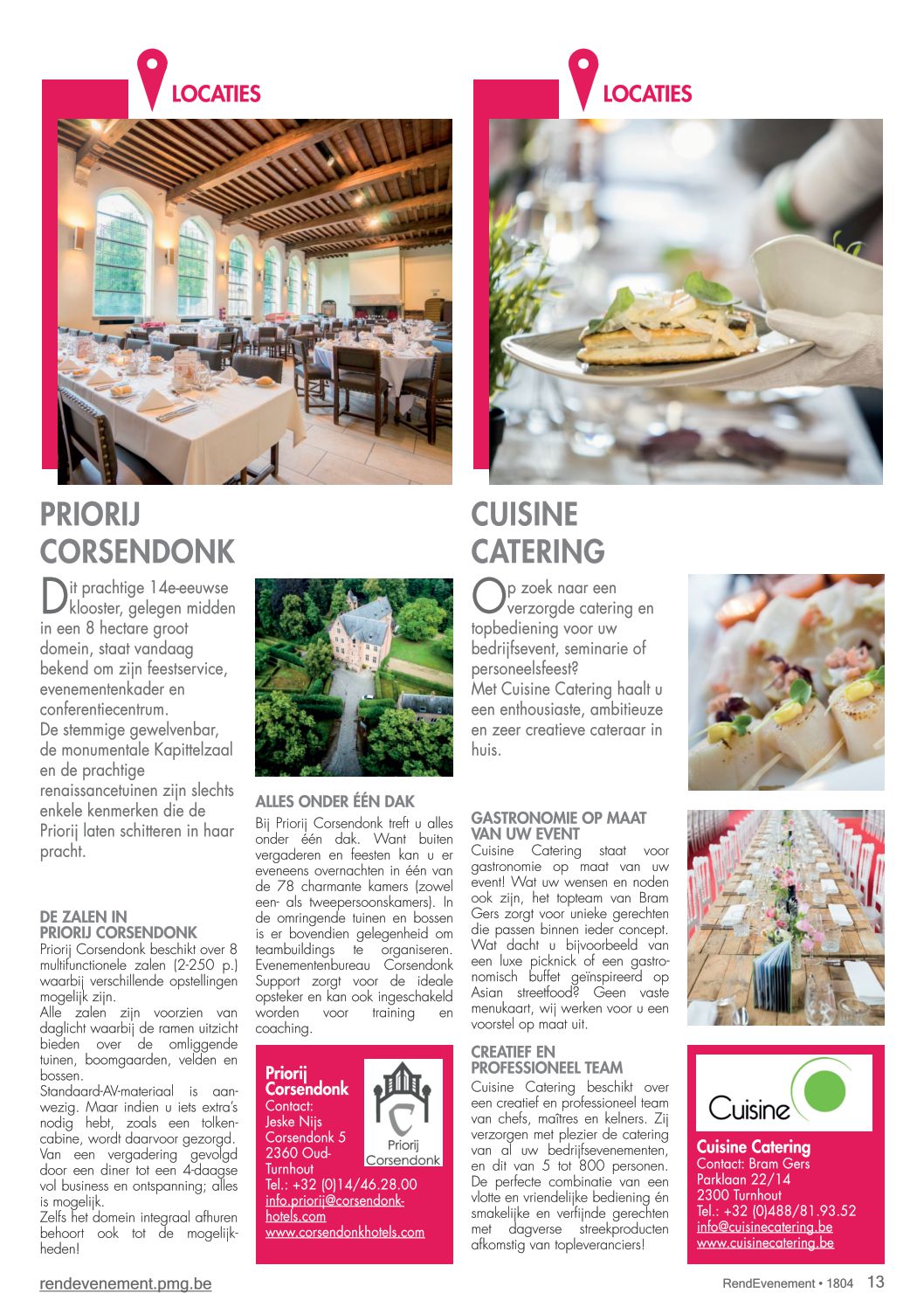 LOCATIES

PRIORIJ CORSENDONK

Dit prachtige 14e-eeuwse klooster, gelegen midden in een 8 hectare groot domein, staat vandaag bekend om zijn feestservice, evenementenkader en conferentiecentrum.
De stemmige gewelvenbar, de monumentale Kapittelzaal en de prachtige renaissancetuinen zijn slechts enkele kenmerken die de Priorij laten schitteren in haar pracht.

DE ZALEN IN PRIORIJ CORSENDONK
Priorij Corsendonk beschikt over 8 multifunctionele zalen (2-250 p.) waarbij verschillende opstellingen mogelijk zijn.
Alle zalen zijn voorzien van daglicht waarbij de ramen uitzicht bieden over de omliggende tuinen, boomgaarden, velden en bossen.
Standaard-AV-materiaal is aanwezig. Maar indien u iets extra's nodig hebt, zoals een tolkencabine, wordt daarvoor gezorgd.
Van een vergadering gevolgd door een diner tot een 4-daagse vol business en ontspanning; alles is mogelijk.
Zelfs het domein integraal afhuren behoort ook tot de mogelijkheden!

ALLES ONDER ÉÉN DAK
Bij Priorij Corsendonk treft u alles onder één dak. Want buiten vergaderen en feesten kan u er eveneens overnachten in één van de 78 charmante kamers (zowel een- als tweepersoonskamers). In de omringende tuinen en bossen is er bovendien gelegenheid om teambuildings te organiseren. Evenementenbureau Corsendonk Support zorgt voor de ideale opsteker en kan ook ingeschakeld worden voor training en coaching.

Priorij Corsendonk
Contact: Jeske Nijs
Corsendonk 5
2360 Oud-Turnhout
Tel.: +32 (0)14/46.28.00
info.priorij@corsendonk-hotels.com
www.corsendonkhotels.com

Priorij Corsendonk

LOCATIES

CUISINE CATERING

Op zoek naar een verzorgde catering en topbediening voor uw bedrijfsevent, seminarie of personeelsfeest?
Met Cuisine Catering haalt u een enthousiaste, ambitieuze en zeer creatieve cateraar in huis.

GASTRONOMIE OP MAAT VAN UW EVENT
Cuisine Catering staat voor gastronomie op maat van uw event! Wat uw wensen en noden ook zijn, het topteam van Bram Gers zorgt voor unieke gerechten die passen binnen ieder concept. Wat dacht u bijvoorbeeld van een luxe picknick of een gastronomisch buffet geïnspireerd op Asian streetfood? Geen vaste menukaart, wij werken voor u een voorstel op maat uit.

CREATIEF EN PROFESSIONEEL TEAM
Cuisine Catering beschikt over een creatief en professioneel team van chefs, maîtres en kelners. Zij verzorgen met plezier de catering van al uw bedrijfsevenementen, en dit van 5 tot 800 personen. De perfecte combinatie van een vlotte en vriendelijke bediening én smakelijke en verfijnde gerechten met dagverse streekproducten afkomstig van topleveranciers!

Cuisine

Cuisine Catering
Contact: Bram Gers
Parklaan 22/14
2300 Turnhout
Tel.: +32 (0)488/81.93.52
info@cuisinecatering.be
www.cuisinecatering.be

rendevenement.pmg.be

RendEvenement • 1804 13